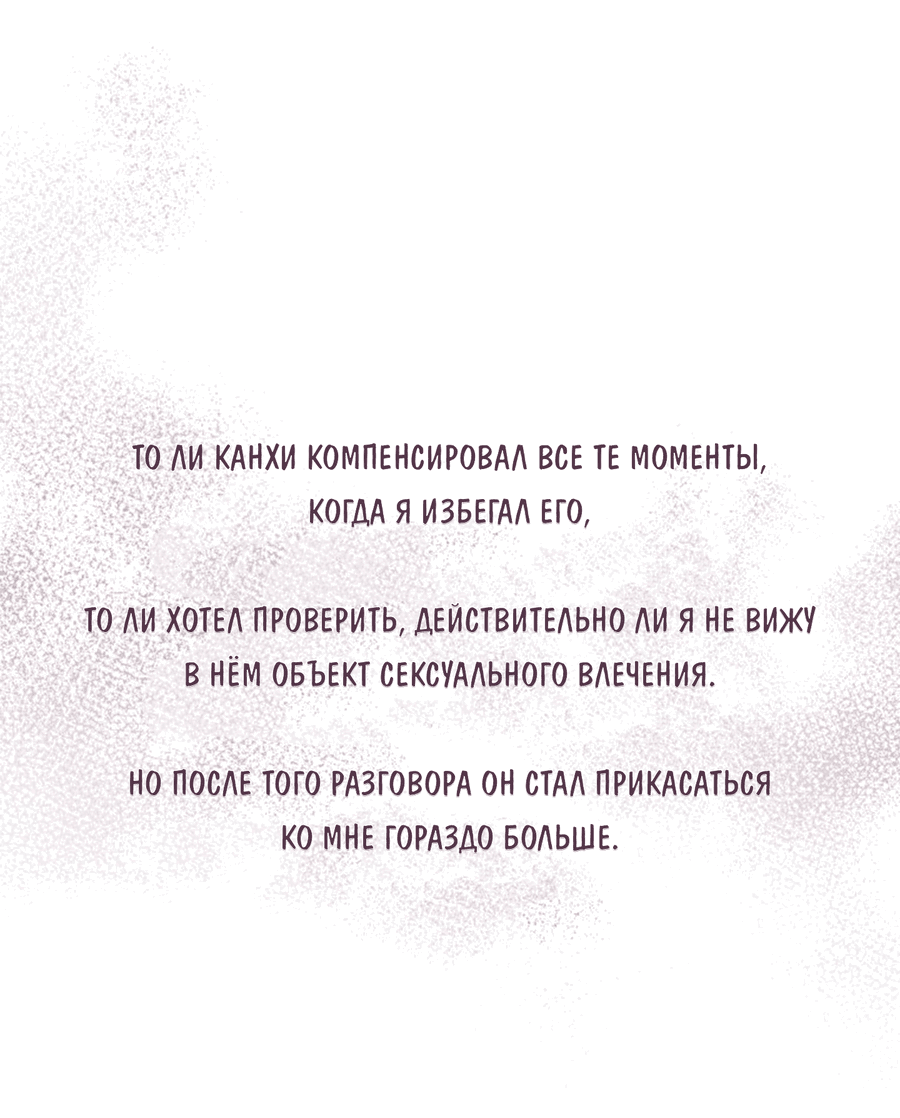 ТО ЛИ КАНХИ КОМПЕНСИРОВАЛ ВСЕ ТЕ МОМЕНТЫ, КОГДА Я ИЗБЕГАЛ ЕГО,

ТО ЛИ ХОТЕЛ ПРОВЕРИТЬ, ДЕЙСТВИТЕЛЬНО ЛИ Я НЕ ВИЖУ В НЁМ ОБЪЕКТ СЕКСУАЛЬНОГО ВЛЕЧЕНИЯ.

НО ПОСЛЕ ТОГО РАЗГОВОРА ОН СТАЛ ПРИКАСАТЬСЯ КО МНЕ ГОРАЗДО БОЛЬШЕ.